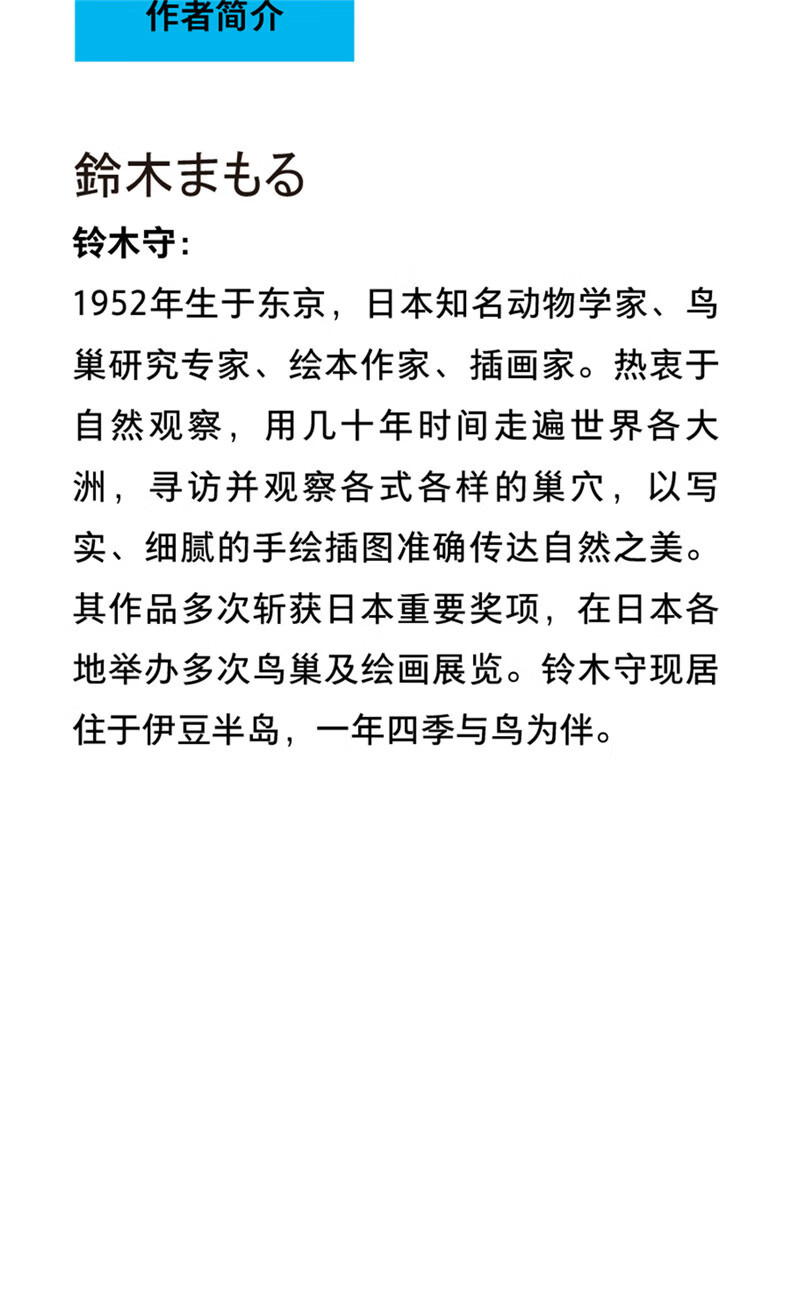 作者简介

鈴木まもる

铃木守：

1952年生于东京，日本知名动物学家、鸟巢研究专家、绘本作家、插画家。热衷于自然观察，用几十年时间走遍世界各大洲，寻访并观察各式各样的巢穴，以写实、细腻的手绘插图准确传达自然之美。其作品多次斩获日本重要奖项，在日本各地举办多次鸟巢及绘画展览。铃木守现居住于伊豆半岛，一年四季与鸟为伴。